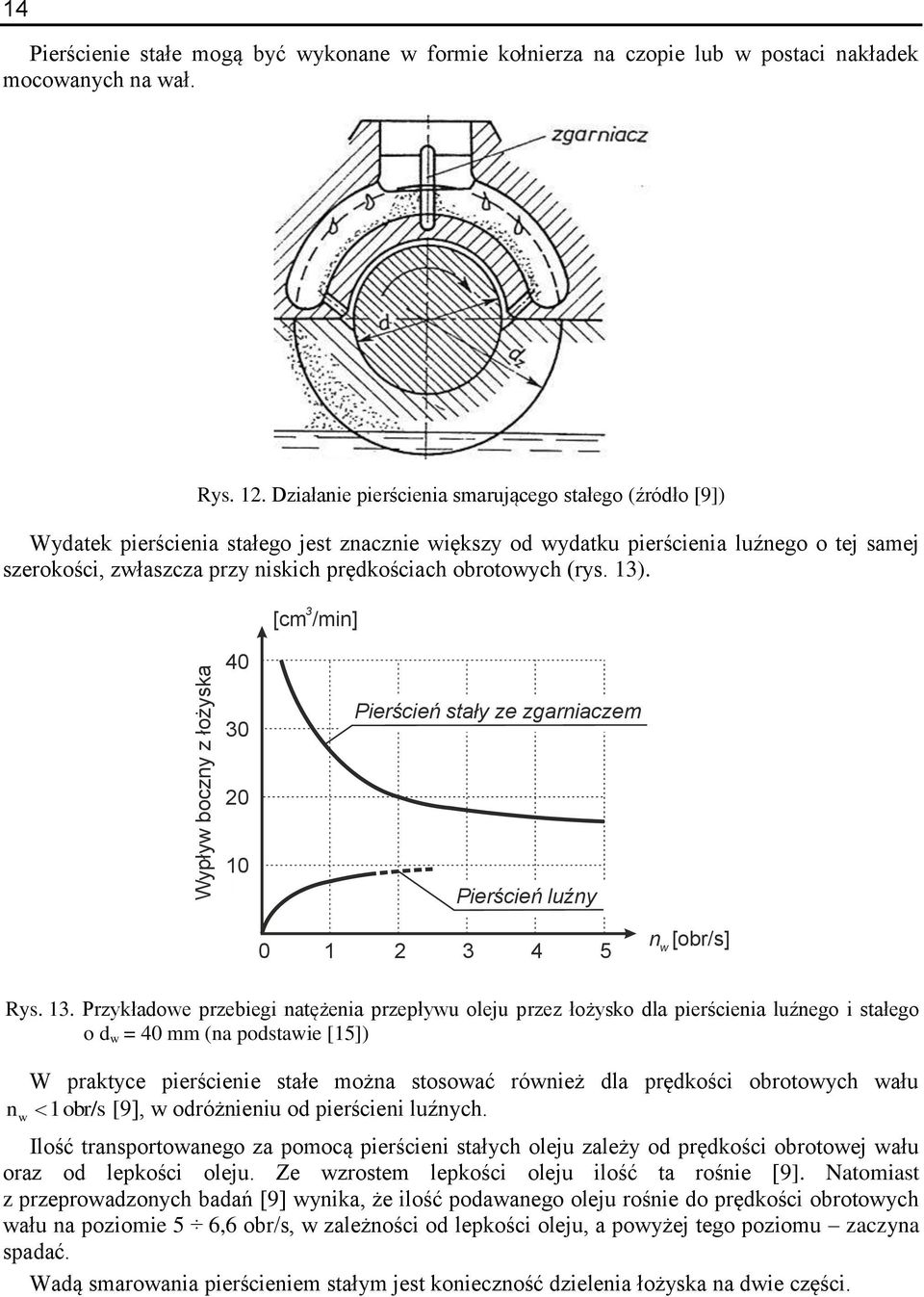 14

Pierścienie stałe mogą być wykonane w formie kołnierza na czopie lub w postaci nakładek mocowanych na wał.

zgarniacz

d

$d_1$

Rys. 12. Działanie pierścienia smarującego stałego (źródło [9])

Wydatek pierścienia stałego jest znacznie większy od wydatku pierścienia luźnego o tej samej szerokości, zwłaszcza przy niskich prędkościach obrotowych (rys. 13).

[$cm^3$/min]

Wypływ boczny z łożyska

40

30

20

10

Pierścień stały ze zgarniaczem

Pierścień luźny

0 1 2 3 4 5

$n_w$ [obr/s]

Rys. 13. Przykładowe przebiegi natężenia przepływu oleju przez łożysko dla pierścienia luźnego i stałego o $d_w$ = 40 mm (na podstawie [15])

W praktyce pierścienie stałe można stosować również dla prędkości obrotowych wału $n_w < 1$ obr/s [9], w odróżnieniu od pierścieni luźnych.

Ilość transportowanego za pomocą pierścieni stałych oleju zależy od prędkości obrotowej wału oraz od lepkości oleju. Ze wzrostem lepkości oleju ilość ta rośnie [9]. Natomiast z przeprowadzonych badań [9] wynika, że ilość podawanego oleju rośnie do prędkości obrotowych wału na poziomie 5 ÷ 6,6 obr/s, w zależności od lepkości oleju, a powyżej tego poziomu – zaczyna spadać.

Wadą smarowania pierścieniem stałym jest konieczność dzielenia łożyska na dwie części.